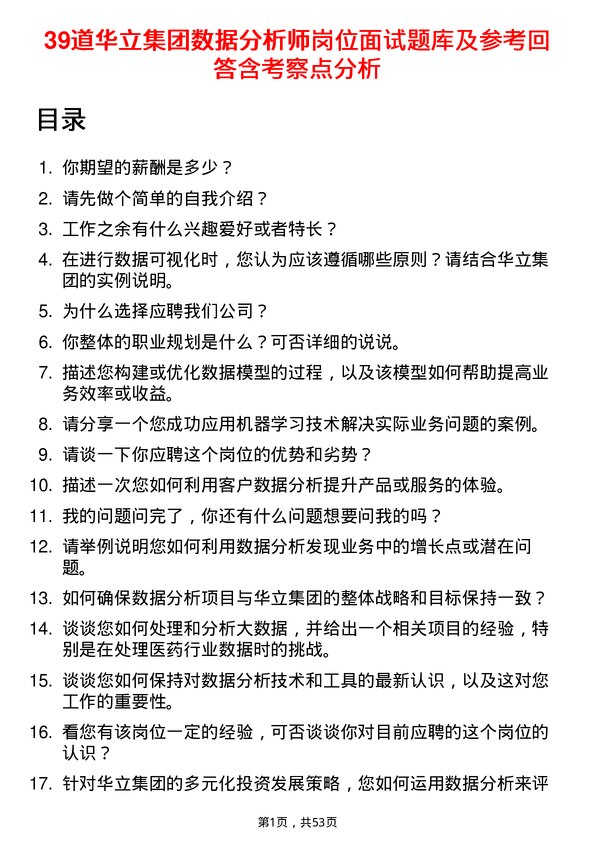 39道华立集团数据分析师岗位面试题库及参考回答含考察点分析

目录

1. 你期望的薪酬是多少？
2. 请先做个简单的自我介绍？
3. 工作之余有什么兴趣爱好或者特长？
4. 在进行数据可视化时，您认为应该遵循哪些原则？请结合华立集团的实例说明。
5. 为什么选择应聘我们公司？
6. 你整体的职业规划是什么？可否详细的说说。
7. 描述您构建或优化数据模型的过程，以及该模型如何帮助提高业务效率或收益。
8. 请分享一个您成功应用机器学习技术解决实际业务问题的案例。
9. 请谈一下你应聘这个岗位的优势和劣势？
10. 描述一次您如何利用客户数据分析提升产品或服务的体验。
11. 我的问题问完了，你还有什么问题想要问我的吗？
12. 请举例说明您如何利用数据分析发现业务中的增长点或潜在问题。
13. 如何确保数据分析项目与华立集团的整体战略和目标保持一致？
14. 谈谈您如何处理和分析大数据，并给出一个相关项目的经验，特别是在处理医药行业数据时的挑战。
15. 谈谈您如何保持对数据分析技术和工具的最新认识，以及这对您工作的重要性。
16. 看您有该岗位一定的经验，可否谈谈你对目前应聘的这个岗位的认识？
17. 针对华立集团的多元化投资发展策略，您如何运用数据分析来评

第1页，共53页